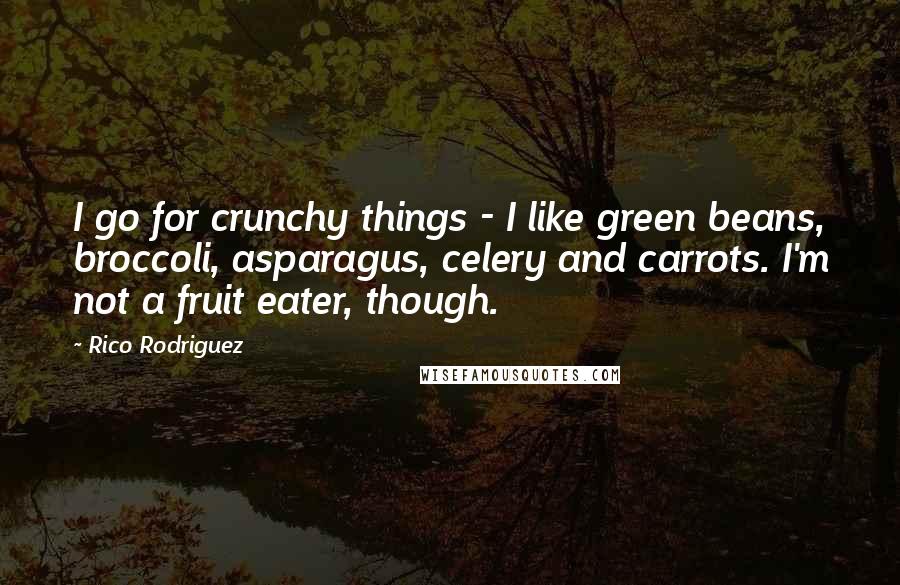 I go for crunchy things - I like green beans, broccoli, asparagus, celery and carrots. I'm not a fruit eater, though.

- Rico Rodriguez

WISEFAMOUSQUOTES.COM